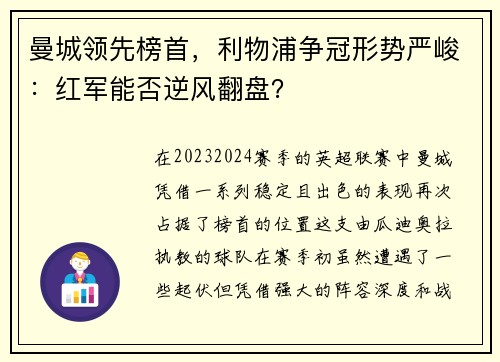 曼城领先榜首，利物浦争冠形势严峻：红军能否逆风翻盘？

在20232024赛季的英超联赛中曼城凭借一系列稳定且出色的表现再次占据了榜首的位置这支由瓜迪奥拉执教的球队在赛季初虽然遭遇了一些起伏但凭借强大的阵容深度和战